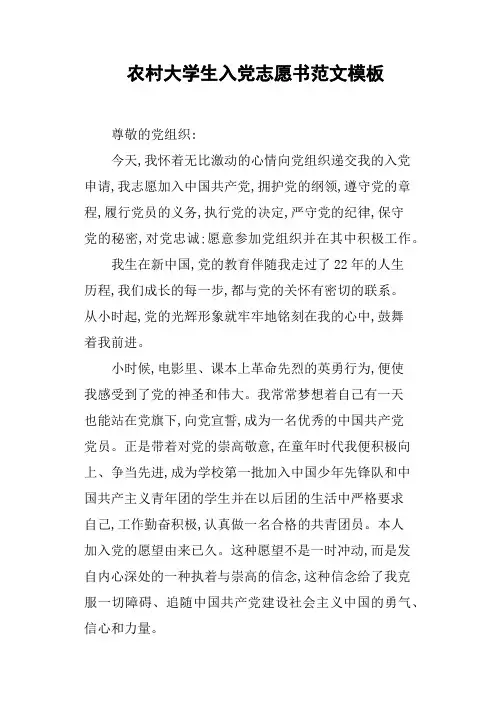 农村大学生入党志愿书范文模板

尊敬的党组织:

今天,我怀着无比激动的心情向党组织递交我的入党申请,我志愿加入中国共产党,拥护党的纲领,遵守党的章程,履行党员的义务,执行党的决定,严守党的纪律,保守党的秘密,对党忠诚;愿意参加党组织并在其中积极工作。

我生在新中国,党的教育伴随我走过了22年的人生历程,我们成长的每一步,都与党的关怀有密切的联系。从小时起,党的光辉形象就牢牢地铭刻在我的心中,鼓舞着我前进。

小时候,电影里、课本上革命先烈的英勇行为,便使我感受到了党的神圣和伟大。我常常梦想着自己有一天也能站在党旗下,向党宣誓,成为一名优秀的中国共产党党员。正是带着对党的崇高敬意,在童年时代我便积极向上、争当先进,成为学校第一批加入中国少年先锋队和中国共产主义青年团的学生并在以后团的生活中严格要求自己,工作勤奋积极,认真做一名合格的共青团员。本人加入党的愿望由来已久。这种愿望不是一时冲动,而是发自内心深处的一种执着与崇高的信念,这种信念给了我克服一切障碍、追随中国共产党建设社会主义中国的勇气、信心和力量。